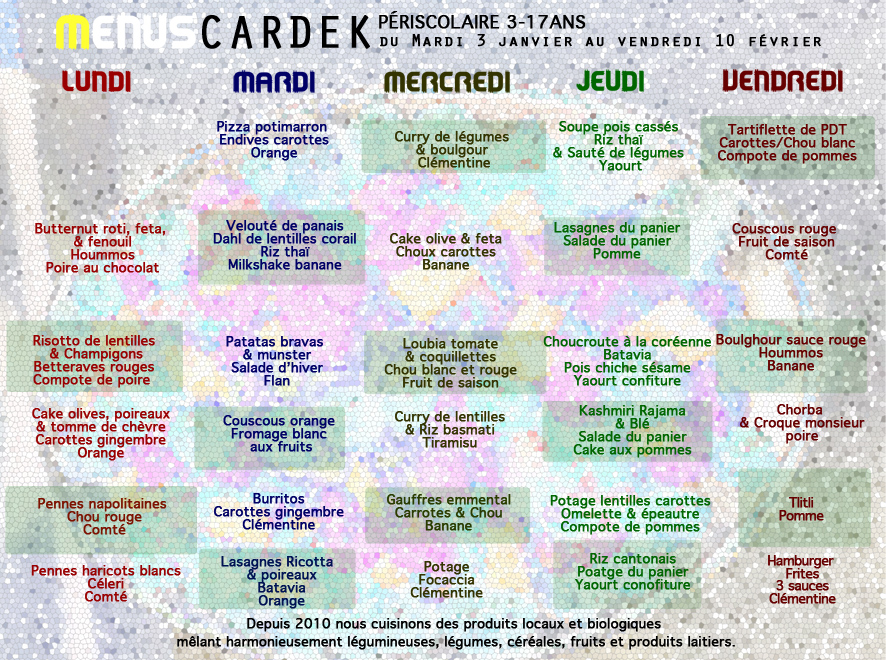 MENUS CARDEK PÉRISCOLAIRE 3-17ANS
DU MARDI 3 JANVIER AU VENDREDI 10 FÉVRIER

LUNDI

Butternut roti, feta, & fenouil
Hoummos
Poire au chocolat

Risotto de lentilles & Champigons
Betteraves rouges
Compote de poire

Cake olives, poireaux & tomme de chèvre
Carottes gingembre
Orange

Pennes napolitaines
Chou rouge
Comté

Pennes haricots blancs
Céleri
Comté

MARDI

Pizza potimarron
Endives carottes
Orange

Velouté de panais
Dahl de lentilles corail
Riz thaï
Milkshake banane

Patatas bravas & munster
Salade d'hiver
Flan

Couscous orange
Fromage blanc aux fruits

Burritos
Carottes gingembre
Clémentine

Lasagnes Ricotta & poireaux
Batavia
Orange

MERCREDI

Curry de légumes & boulgour
Clémentine

Cake olive & feta
Choux carottes
Banane

Loubia tomate & coquillettes
Chou blanc et rouge
Fruit de saison

Curry de lentilles & Riz basmati
Tiramisu

Gauffres emmental
Carrotes & Chou
Banane

Potage
Focaccia
Clémentine

JEUDI

Soupe pois cassés
Riz thaï
& Sauté de légumes
Yaourt

Lasagnes du panier
Salade du panier
Pomme

Choucroute à la coréenne
Batavia
Pois chiche sésame
Yaourt confiture

Kashmiri Rajama & Blé
Salade du panier
Cake aux pommes

Potage lentilles carottes
Omelette & épeautre
Compote de pommes

Riz cantonais
Poatge du panier
Yaourt conofiture

VENDREDI

Tartiflette de PDT
Carottes/Chou blanc
Compote de pommes

Couscous rouge
Fruit de saison
Comté

Boulghour sauce rouge
Hoummos
Banane

Chorba
& Croque monsieur
poire

Tlitli
Pomme

Hamburger
Frites
3 sauces
Clémentine

Depuis 2010 nous cuisinons des produits locaux et biologiques mêlant harmonieusement légumineuses, légumes, céréales, fruits et produits laitiers.